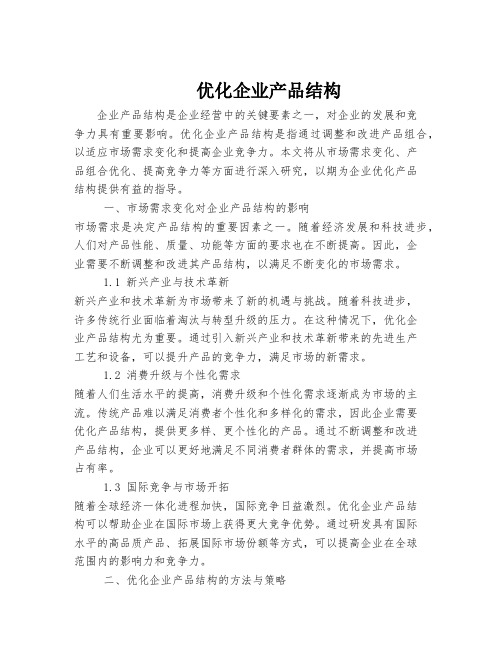 优化企业产品结构

企业产品结构是企业经营中的关键要素之一，对企业的发展和竞争力具有重要影响。优化企业产品结构是指通过调整和改进产品组合，以适应市场需求变化和提高企业竞争力。本文将从市场需求变化、产品组合优化、提高竞争力等方面进行深入研究，以期为企业优化产品结构提供有益的指导。

一、市场需求变化对企业产品结构的影响

市场需求是决定产品结构的重要因素之一。随着经济发展和科技进步，人们对产品性能、质量、功能等方面的要求也在不断提高。因此，企业需要不断调整和改进其产品结构，以满足不断变化的市场需求。

1.1 新兴产业与技术革新

新兴产业和技术革新为市场带来了新的机遇与挑战。随着科技进步，许多传统行业面临着淘汰与转型升级的压力。在这种情况下，优化企业产品结构尤为重要。通过引入新兴产业和技术革新带来的先进生产工艺和设备，可以提升产品的竞争力，满足市场的新需求。

1.2 消费升级与个性化需求

随着人们生活水平的提高，消费升级和个性化需求逐渐成为市场的主流。传统产品难以满足消费者个性化和多样化的需求，因此企业需要优化产品结构，提供更多样、更个性化的产品。通过不断调整和改进产品结构，企业可以更好地满足不同消费者群体的需求，并提高市场占有率。

1.3 国际竞争与市场开拓

随着全球经济一体化进程加快，国际竞争日益激烈。优化企业产品结构可以帮助企业在国际市场上获得更大竞争优势。通过研发具有国际水平的高品质产品、拓展国际市场份额等方式，可以提高企业在全球范围内的影响力和竞争力。

二、优化企业产品结构的方法与策略